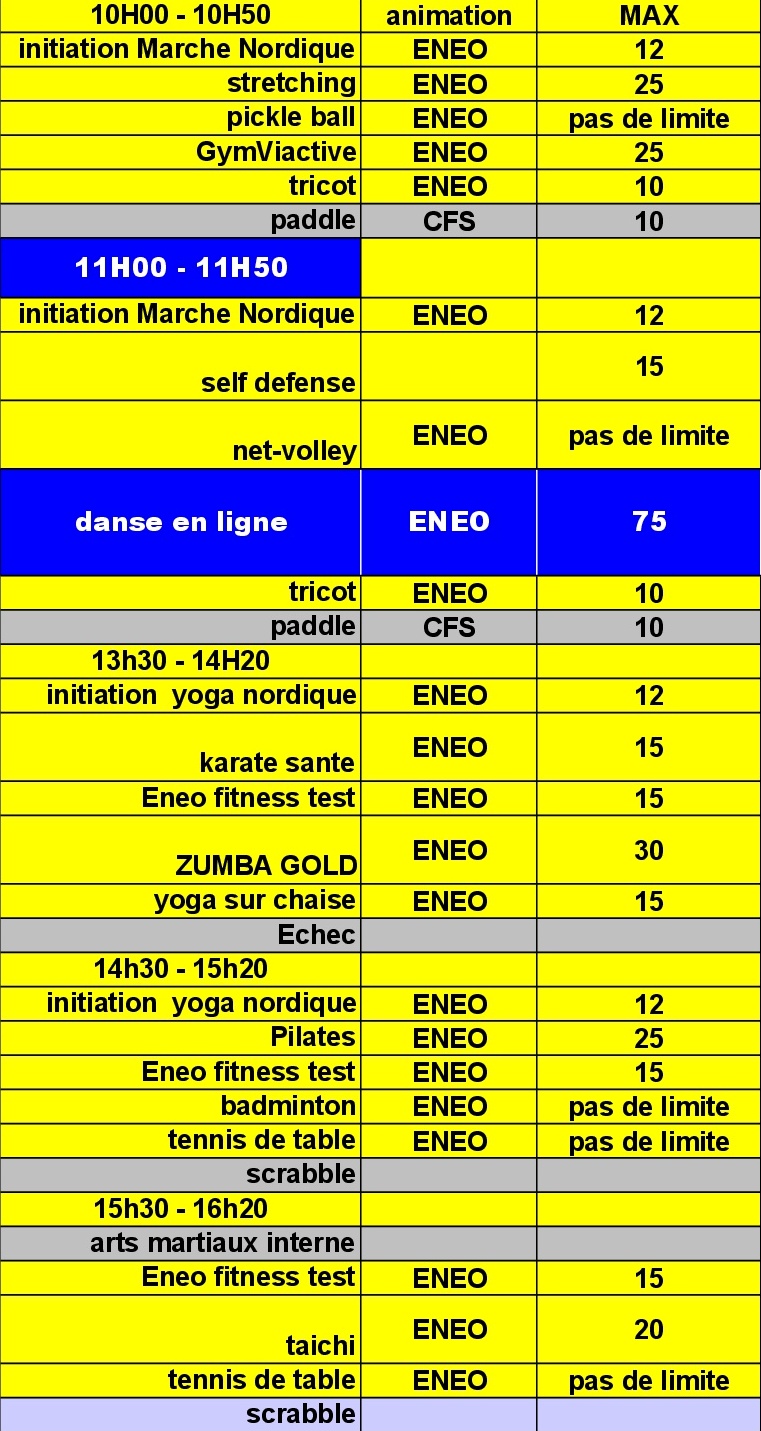 | 10H00 - 10H50 | animation | MAX |
|---|---|---|
| initiation Marche Nordique | ENEO | 12 |
| stretching | ENEO | 25 |
| pickle ball | ENEO | pas de limite |
| GymViactive | ENEO | 25 |
| tricot | ENEO | 10 |
| paddle | CFS | 10 |
| 11H00 - 11H50 | | |
| initiation Marche Nordique | ENEO | 12 |
| self defense | | 15 |
| net-volley | ENEO | pas de limite |
| danse en ligne | ENEO | 75 |
| tricot | ENEO | 10 |
| paddle | CFS | 10 |
| 13h30 - 14H20 | | |
| initiation yoga nordique | ENEO | 12 |
| karate sante | ENEO | 15 |
| Eneo fitness test | ENEO | 15 |
| ZUMBA GOLD | ENEO | 30 |
| yoga sur chaise | ENEO | 15 |
| Echec | | |
| 14h30 - 15h20 | | |
| initiation yoga nordique | ENEO | 12 |
| Pilates | ENEO | 25 |
| Eneo fitness test | ENEO | 15 |
| badminton | ENEO | pas de limite |
| tennis de table | ENEO | pas de limite |
| scrabble | | |
| 15h30 - 16h20 | | |
| arts martiaux interne | | |
| Eneo fitness test | ENEO | 15 |
| taichi | ENEO | 20 |
| tennis de table | ENEO | pas de limite |
| scrabble | | |